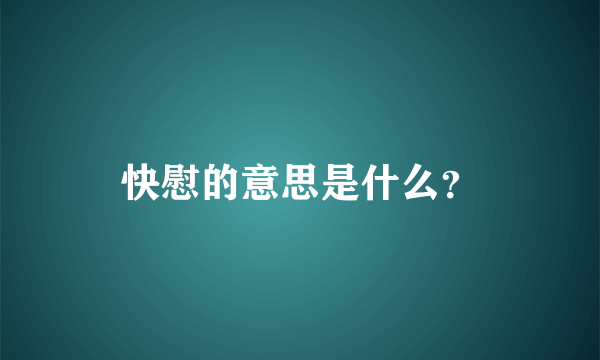 快慰的意思是什么?